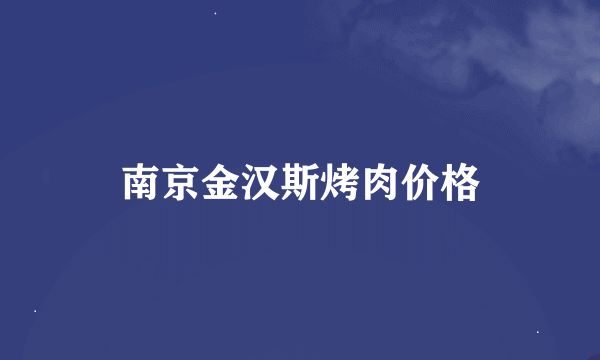 南京金汉斯烤肉价格